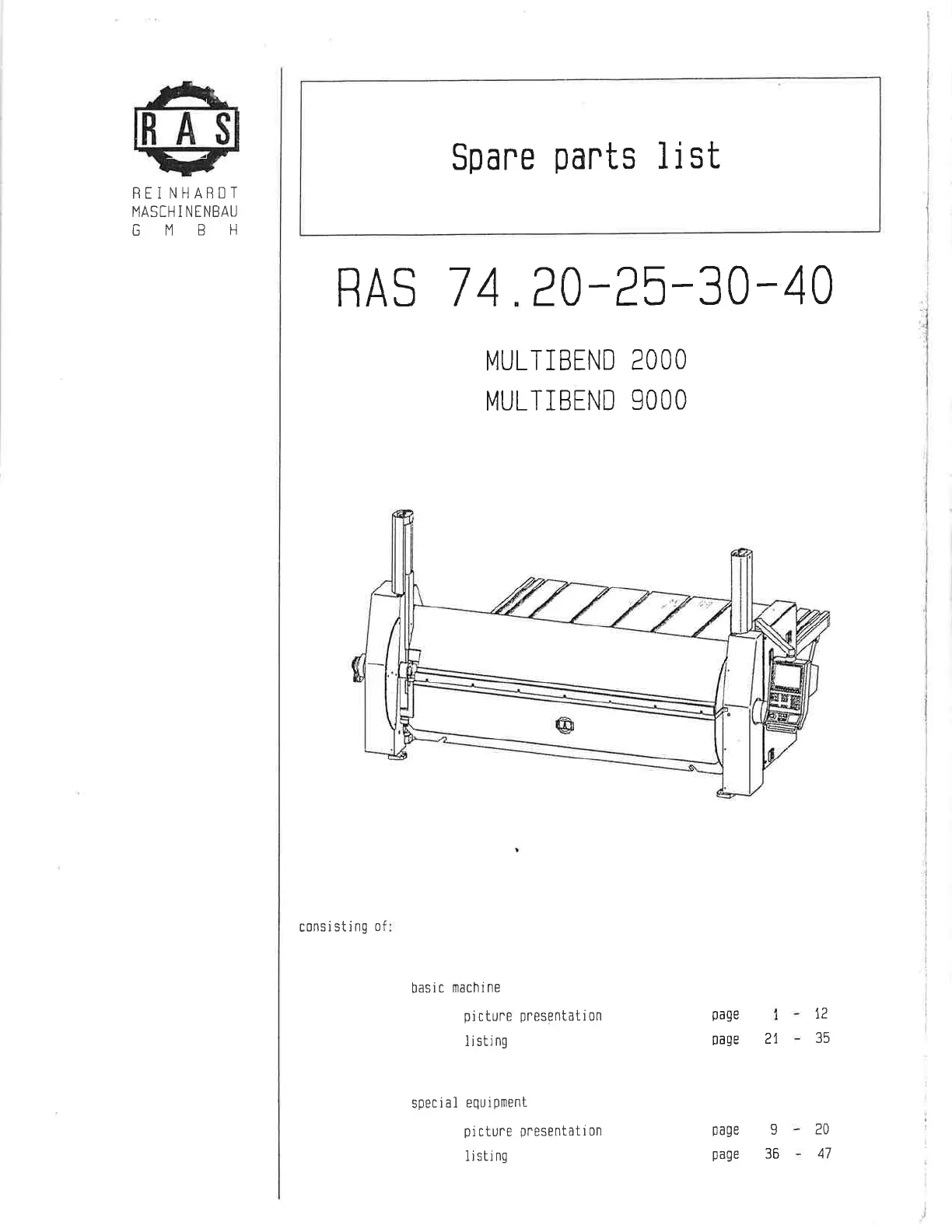 RAS

REINHARDT
MASCHINENBAU
GMBH

Spare parts list

RAS 74.20-25-30-40

MULTIBEND 2000
MULTIBEND 9000

consisting of:

basic machine

picture presentation page 1 - 12
listing page 21 - 35

special equipment

picture presentation page 9 - 20
listing page 36 - 47